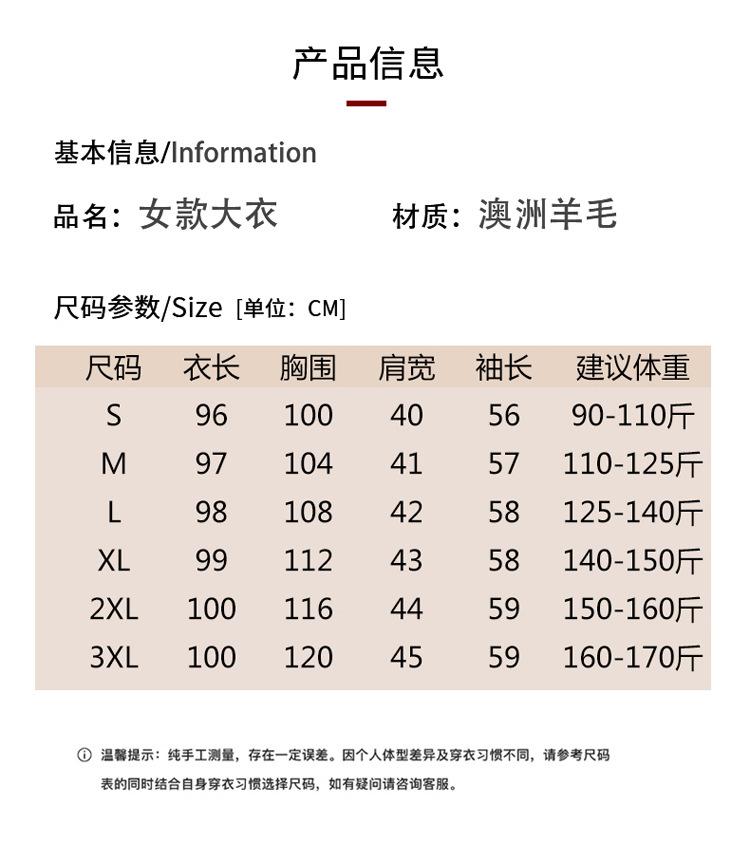 产品信息

基本信息/Information

品名：女款大衣　　材质：澳洲羊毛

尺码参数/Size [单位：CM]

| 尺码 | 衣长 | 胸围 | 肩宽 | 袖长 | 建议体重 |
|---|---|---|---|---|---|
| S | 96 | 100 | 40 | 56 | 90-110斤 |
| M | 97 | 104 | 41 | 57 | 110-125斤 |
| L | 98 | 108 | 42 | 58 | 125-140斤 |
| XL | 99 | 112 | 43 | 58 | 140-150斤 |
| 2XL | 100 | 116 | 44 | 59 | 150-160斤 |
| 3XL | 100 | 120 | 45 | 59 | 160-170斤 |

ⓘ 温馨提示：纯手工测量，存在一定误差。因个人体型差异及穿衣习惯不同，请参考尺码表的同时结合自身穿衣习惯选择尺码，如有疑问请咨询客服。